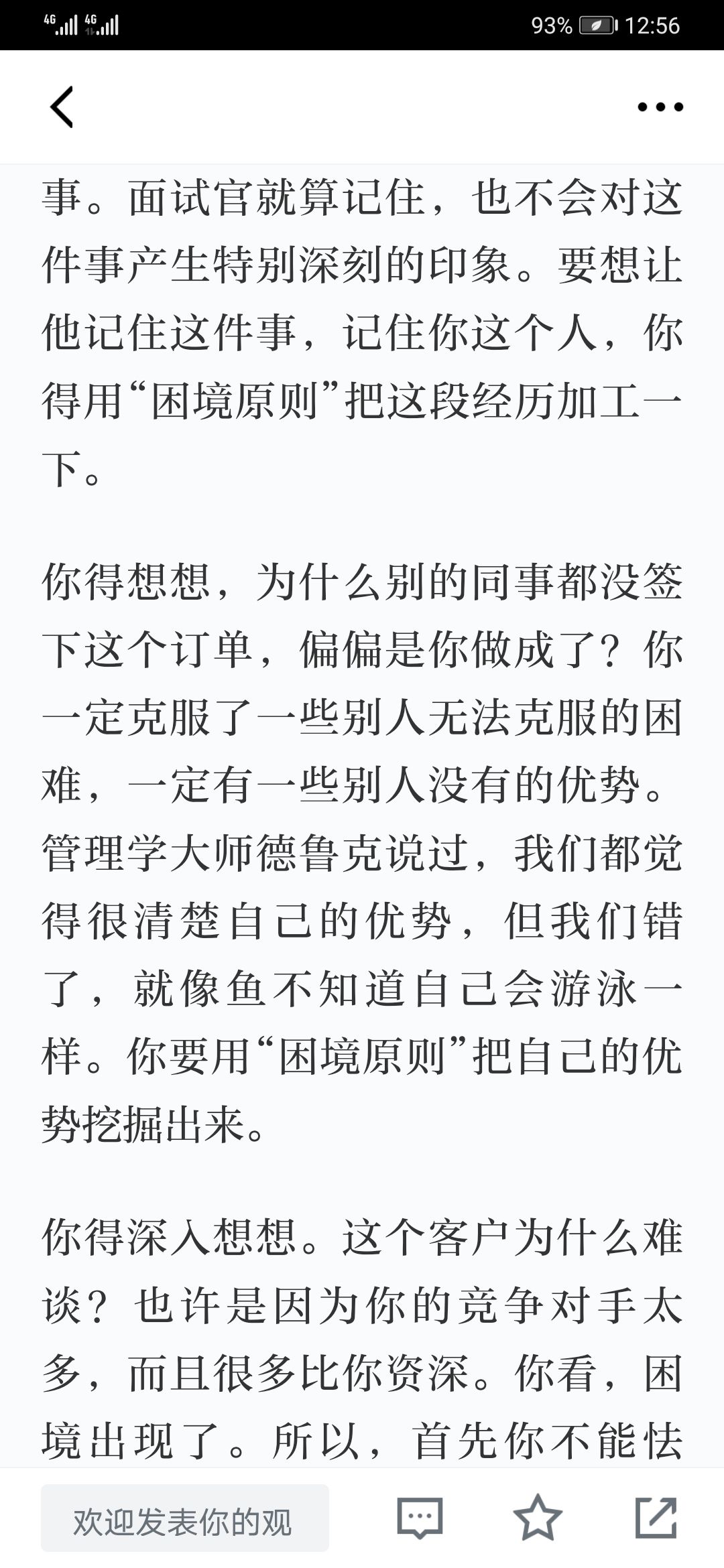 4G 4G 93% 12:56

事。面试官就算记住，也不会对这件事产生特别深刻的印象。要想让他记住这件事，记住你这个人，你得用“困境原则”把这段经历加工一下。

你得想想，为什么别的同事都没签下这个订单，偏偏是你做成了？你一定克服了一些别人无法克服的困难，一定有一些别人没有的优势。管理学大师德鲁克说过，我们都觉得很清楚自己的优势，但我们错了，就像鱼不知道自己会游泳一样。你要用“困境原则”把自己的优势挖掘出来。

你得深入想想。这个客户为什么难谈？也许是因为你的竞争对手太多，而且很多比你资深。你看，困境出现了。所以，首先你不能怯

欢迎发表你的观